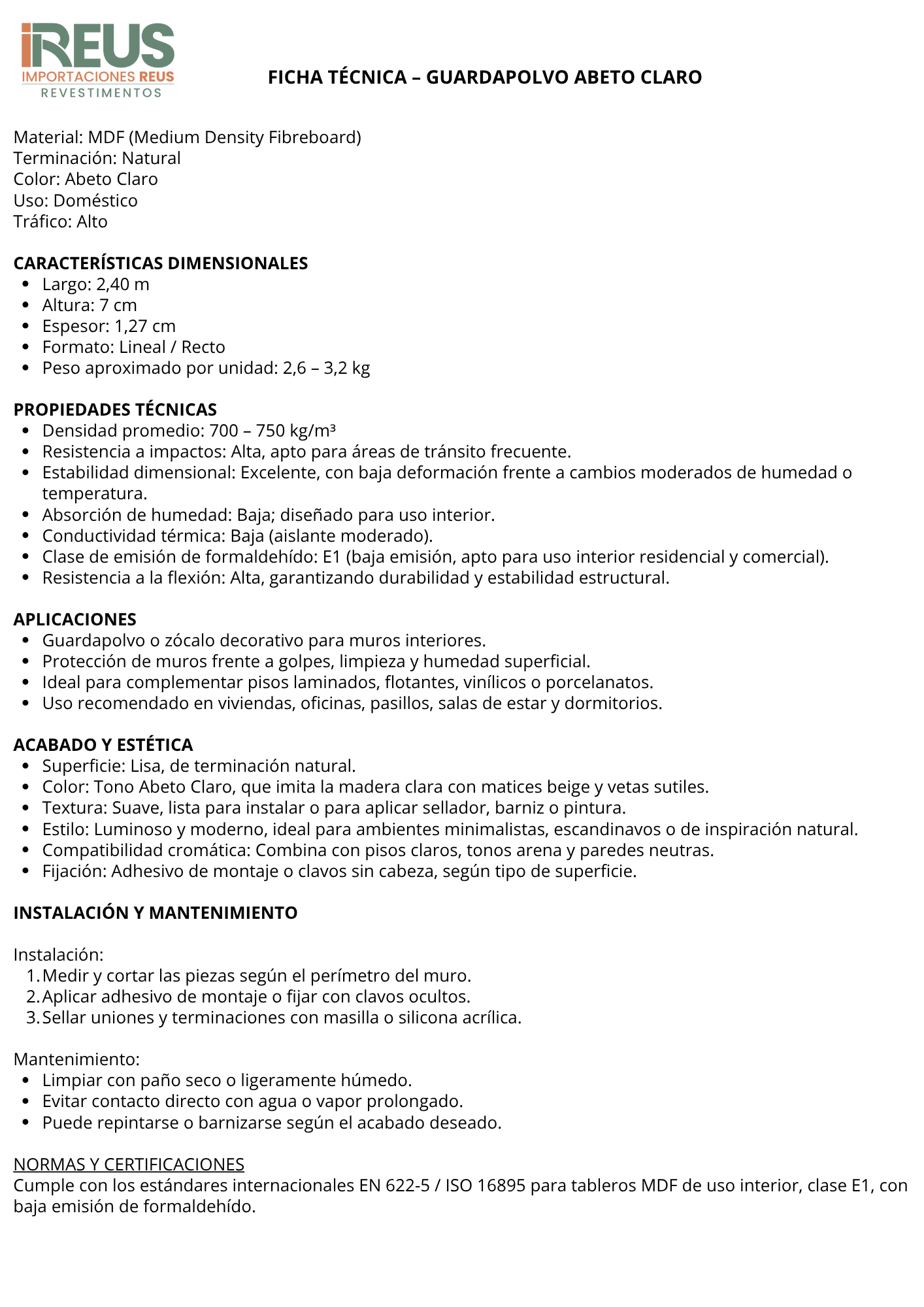 iREUS
IMPORTACIONES REUS
REVESTIMENTOS

FICHA TÉCNICA – GUARDAPOLVO ABETO CLARO

Material: MDF (Medium Density Fibreboard)
Terminación: Natural
Color: Abeto Claro
Uso: Doméstico
Tráfico: Alto

CARACTERÍSTICAS DIMENSIONALES
- Largo: 2,40 m
- Altura: 7 cm
- Espesor: 1,27 cm
- Formato: Lineal / Recto
- Peso aproximado por unidad: 2,6 – 3,2 kg

PROPIEDADES TÉCNICAS
- Densidad promedio: 700 – 750 kg/m³
- Resistencia a impactos: Alta, apto para áreas de tránsito frecuente.
- Estabilidad dimensional: Excelente, con baja deformación frente a cambios moderados de humedad o temperatura.
- Absorción de humedad: Baja; diseñado para uso interior.
- Conductividad térmica: Baja (aislante moderado).
- Clase de emisión de formaldehído: E1 (baja emisión, apto para uso interior residencial y comercial).
- Resistencia a la flexión: Alta, garantizando durabilidad y estabilidad estructural.

APLICACIONES
- Guardapolvo o zócalo decorativo para muros interiores.
- Protección de muros frente a golpes, limpieza y humedad superficial.
- Ideal para complementar pisos laminados, flotantes, vinílicos o porcelanatos.
- Uso recomendado en viviendas, oficinas, pasillos, salas de estar y dormitorios.

ACABADO Y ESTÉTICA
- Superficie: Lisa, de terminación natural.
- Color: Tono Abeto Claro, que imita la madera clara con matices beige y vetas sutiles.
- Textura: Suave, lista para instalar o para aplicar sellador, barniz o pintura.
- Estilo: Luminoso y moderno, ideal para ambientes minimalistas, escandinavos o de inspiración natural.
- Compatibilidad cromática: Combina con pisos claros, tonos arena y paredes neutras.
- Fijación: Adhesivo de montaje o clavos sin cabeza, según tipo de superficie.

INSTALACIÓN Y MANTENIMIENTO

Instalación:
1. Medir y cortar las piezas según el perímetro del muro.
2. Aplicar adhesivo de montaje o fijar con clavos ocultos.
3. Sellar uniones y terminaciones con masilla o silicona acrílica.

Mantenimiento:
- Limpiar con paño seco o ligeramente húmedo.
- Evitar contacto directo con agua o vapor prolongado.
- Puede repintarse o barnizarse según el acabado deseado.

NORMAS Y CERTIFICACIONES
Cumple con los estándares internacionales EN 622-5 / ISO 16895 para tableros MDF de uso interior, clase E1, con baja emisión de formaldehído.